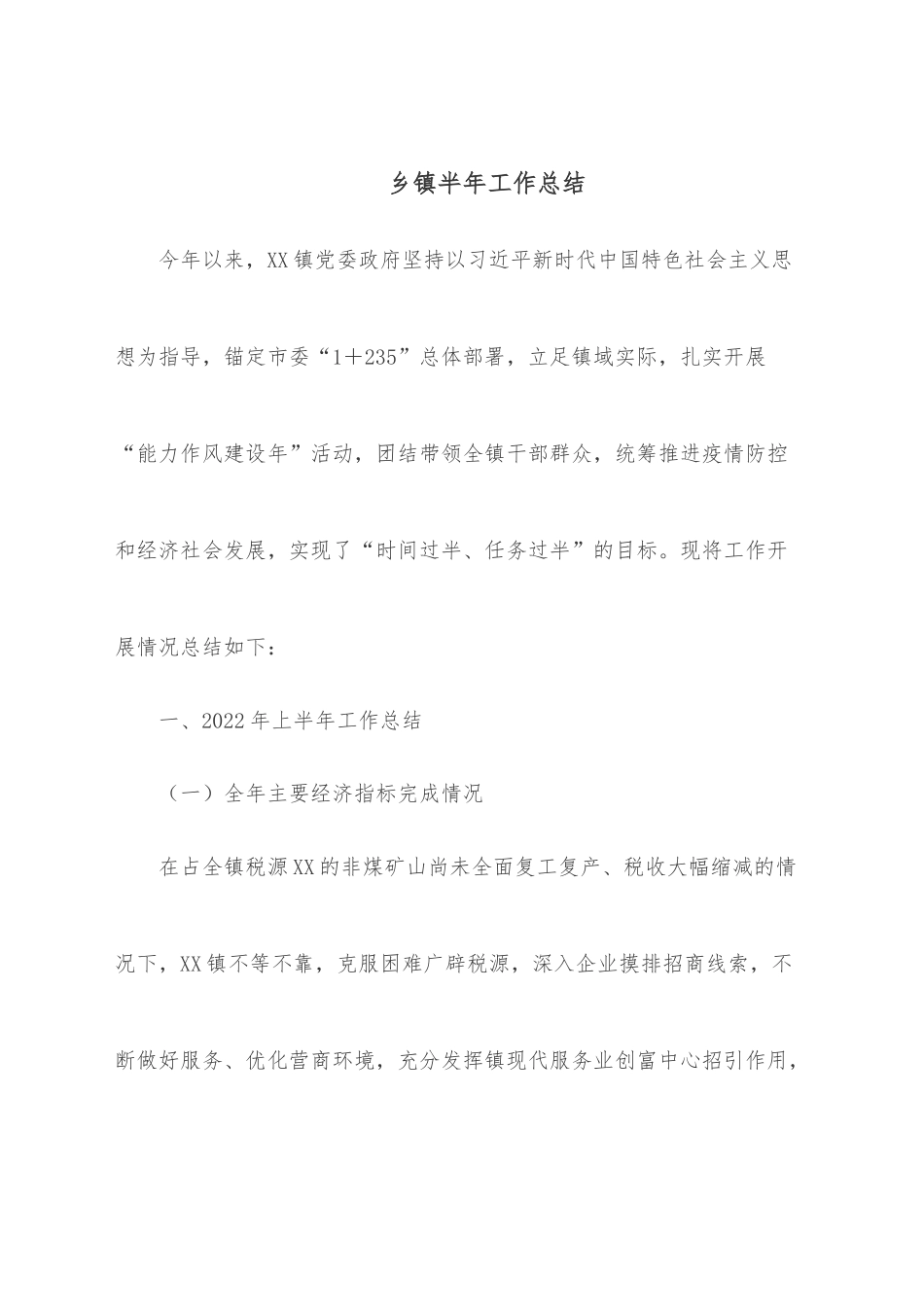 乡镇半年工作总结

今年以来，XX镇党委政府坚持以习近平新时代中国特色社会主义思想为指导，锚定市委“1＋235”总体部署，立足镇域实际，扎实开展“能力作风建设年”活动，团结带领全镇干部群众，统筹推进疫情防控和经济社会发展，实现了“时间过半、任务过半”的目标。现将工作开展情况总结如下：

一、2022年上半年工作总结

（一）全年主要经济指标完成情况

在占全镇税源XX的非煤矿山尚未全面复工复产、税收大幅缩减的情况下，XX镇不等不靠，克服困难广辟税源，深入企业摸排招商线索，不断做好服务、优化营商环境，充分发挥镇现代服务业创富中心招引作用，